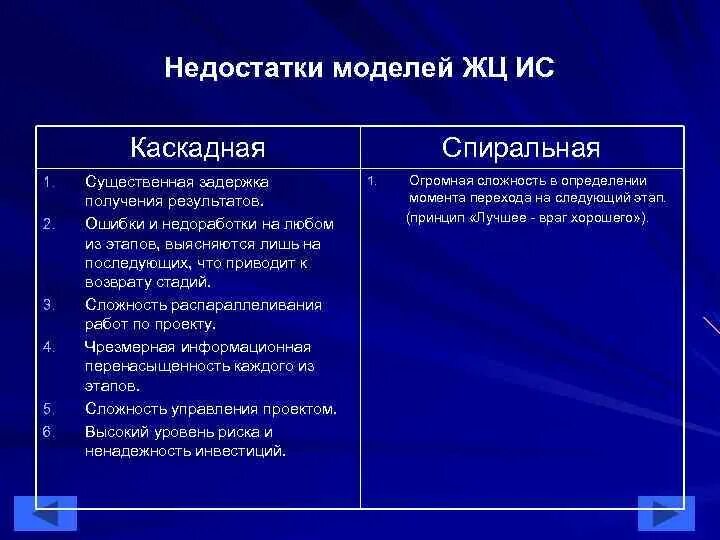 Недостатки моделей ЖЦ ИС

| Каскадная | Спиральная |
|---|---|
| 1. Существенная задержка получения результатов. 2. Ошибки и недоработки на любом из этапов, выясняются лишь на последующих, что приводит к возврату стадий. 3. Сложность распараллеливания работ по проекту. 4. Чрезмерная информационная перенасыщенность каждого из этапов. 5. Сложность управления проектом. 6. Высокий уровень риска и ненадежность инвестиций. | 1. Огромная сложность в определении момента перехода на следующий этап. (принцип «Лучшее - враг хорошего»). |